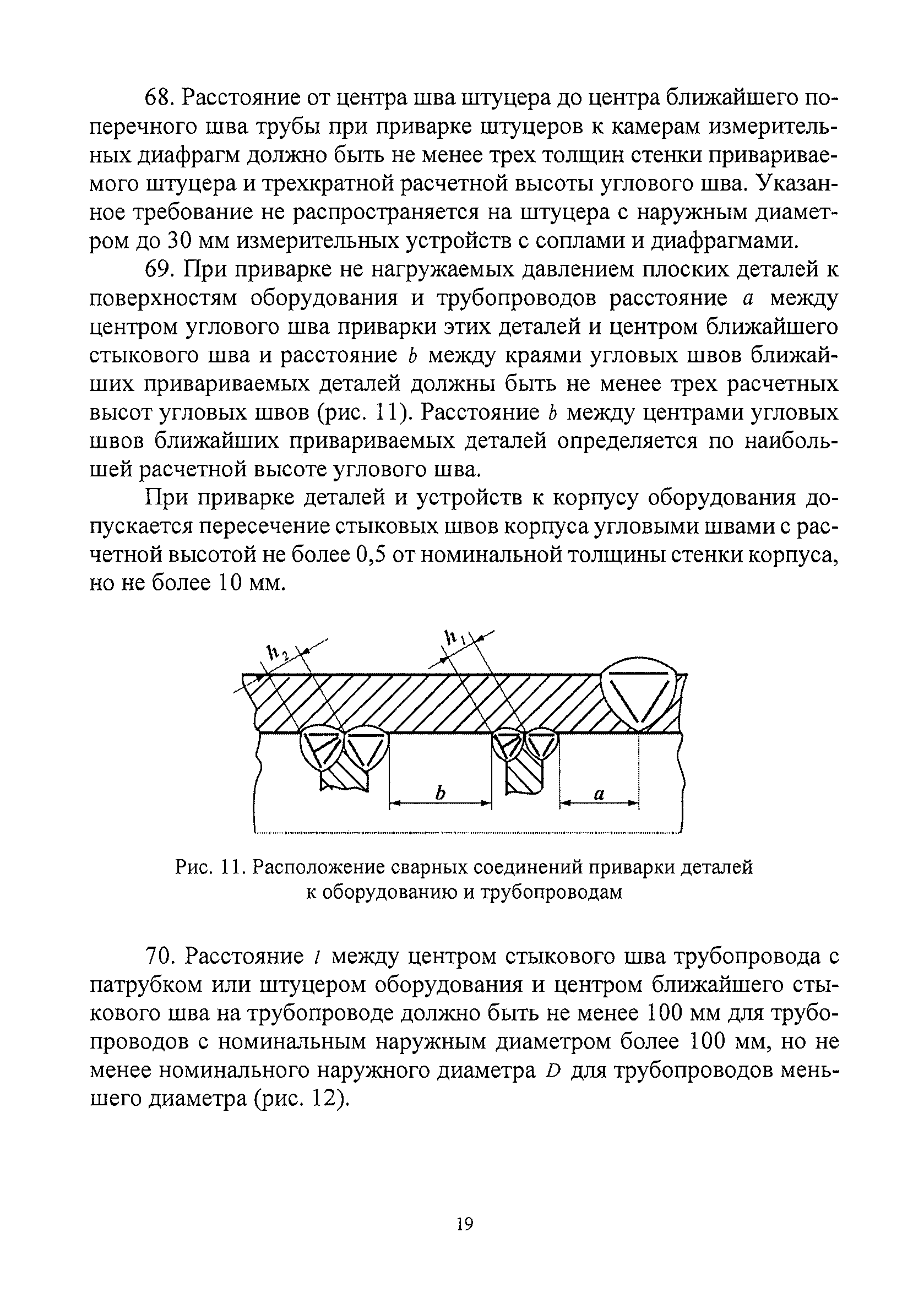 68. Расстояние от центра шва штуцера до центра ближайшего поперечного шва трубы при приварке штуцеров к камерам измерительных диафрагм должно быть не менее трех толщин стенки привариваемого штуцера и трехкратной расчетной высоты углового шва. Указанное требование не распространяется на штуцера с наружным диаметром до 30 мм измерительных устройств с соплами и диафрагмами.

69. При приварке не нагружаемых давлением плоских деталей к поверхностям оборудования и трубопроводов расстояние $a$ между центром углового шва приварки этих деталей и центром ближайшего стыкового шва и расстояние $b$ между краями угловых швов ближайших привариваемых деталей должны быть не менее трех расчетных высот угловых швов (рис. 11). Расстояние $b$ между центрами угловых швов ближайших привариваемых деталей определяется по наибольшей расчетной высоте углового шва.

При приварке деталей и устройств к корпусу оборудования допускается пересечение стыковых швов корпуса угловыми швами с расчетной высотой не более 0,5 от номинальной толщины стенки корпуса, но не более 10 мм.

$h_2$ $h_1$ $b$ $a$

Рис. 11. Расположение сварных соединений приварки деталей к оборудованию и трубопроводам

70. Расстояние $l$ между центром стыкового шва трубопровода с патрубком или штуцером оборудования и центром ближайшего стыкового шва на трубопроводе должно быть не менее 100 мм для трубопроводов с номинальным наружным диаметром более 100 мм, но не менее номинального наружного диаметра $D$ для трубопроводов меньшего диаметра (рис. 12).

19